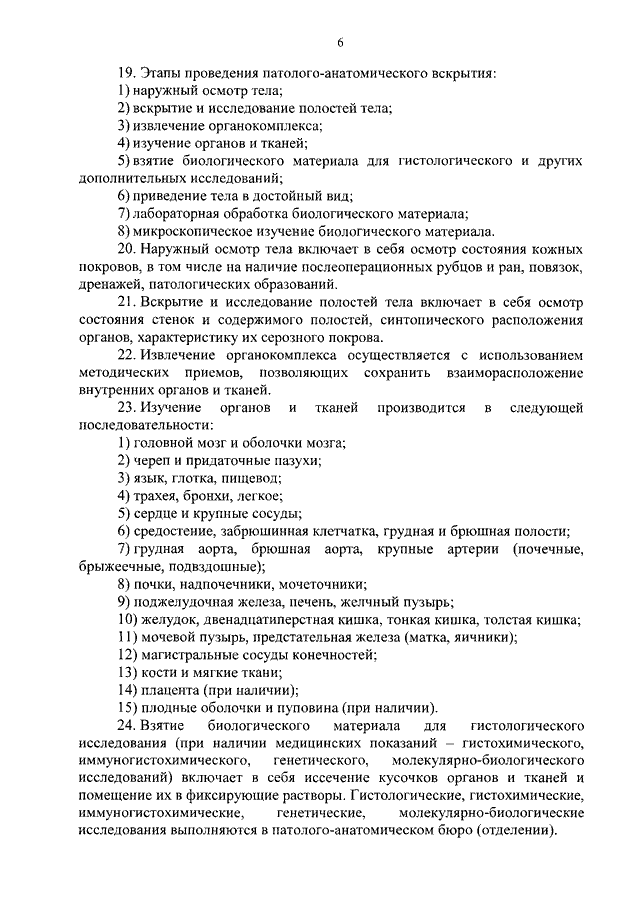 6

19. Этапы проведения патолого-анатомического вскрытия:
1) наружный осмотр тела;
2) вскрытие и исследование полостей тела;
3) извлечение органокомплекса;
4) изучение органов и тканей;
5) взятие биологического материала для гистологического и других дополнительных исследований;
6) приведение тела в достойный вид;
7) лабораторная обработка биологического материала;
8) микроскопическое изучение биологического материала.

20. Наружный осмотр тела включает в себя осмотр состояния кожных покровов, в том числе на наличие послеоперационных рубцов и ран, повязок, дренажей, патологических образований.

21. Вскрытие и исследование полостей тела включает в себя осмотр состояния стенок и содержимого полостей, синтопического расположения органов, характеристику их серозного покрова.

22. Извлечение органокомплекса осуществляется с использованием методических приемов, позволяющих сохранить взаиморасположение внутренних органов и тканей.

23. Изучение органов и тканей производится в следующей последовательности:
1) головной мозг и оболочки мозга;
2) череп и придаточные пазухи;
3) язык, глотка, пищевод;
4) трахея, бронхи, легкое;
5) сердце и крупные сосуды;
6) средостение, забрюшинная клетчатка, грудная и брюшная полости;
7) грудная аорта, брюшная аорта, крупные артерии (почечные, брыжеечные, подвздошные);
8) почки, надпочечники, мочеточники;
9) поджелудочная железа, печень, желчный пузырь;
10) желудок, двенадцатиперстная кишка, тонкая кишка, толстая кишка;
11) мочевой пузырь, предстательная железа (матка, яичники);
12) магистральные сосуды конечностей;
13) кости и мягкие ткани;
14) плацента (при наличии);
15) плодные оболочки и пуповина (при наличии).

24. Взятие биологического материала для гистологического исследования (при наличии медицинских показаний – гистохимического, иммуногистохимического, генетического, молекулярно-биологического исследований) включает в себя иссечение кусочков органов и тканей и помещение их в фиксирующие растворы. Гистологические, гистохимические, иммуногистохимические, генетические, молекулярно-биологические исследования выполняются в патолого-анатомическом бюро (отделении).